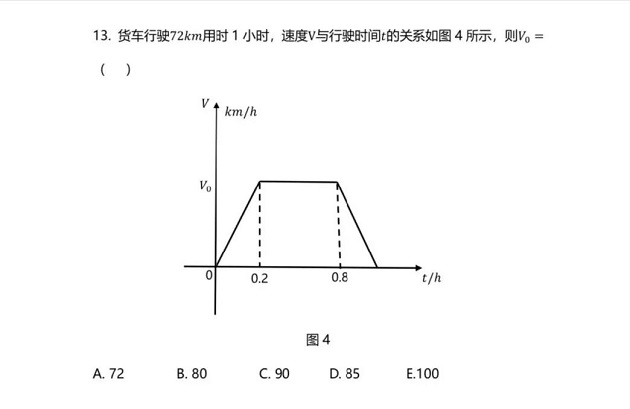 13. 货车行驶$72km$用时 1 小时，速度V与行驶时间$t$的关系如图 4 所示，则$V_0 =$

（ ）

$V$ $km/h$

$V_0$

0 0.2 0.8 $t/h$

图 4

A. 72 B. 80 C. 90 D. 85 E.100